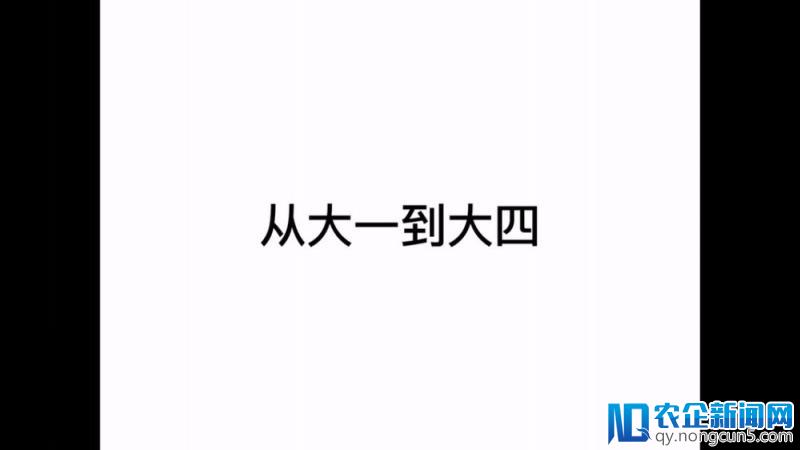 从大一到大四

农企新闻网
qy.nongcun5.com